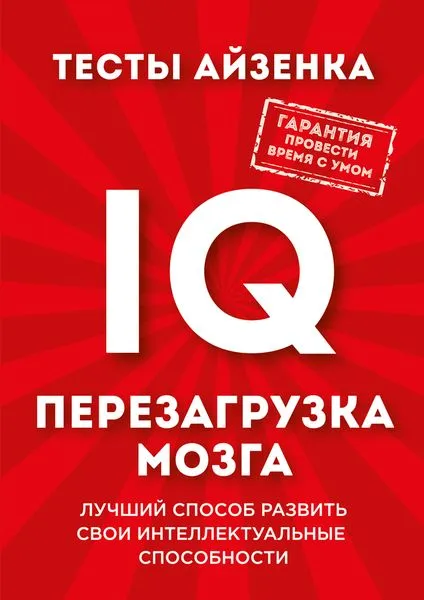 ТЕСТЫ АЙЗЕНКА

ГАРАНТИЯ ПРОВЕСТИ ВРЕМЯ С УМОМ

IQ

ПЕРЕЗАГРУЗКА МОЗГА

ЛУЧШИЙ СПОСОБ РАЗВИТЬ СВОИ ИНТЕЛЛЕКТУАЛЬНЫЕ СПОСОБНОСТИ